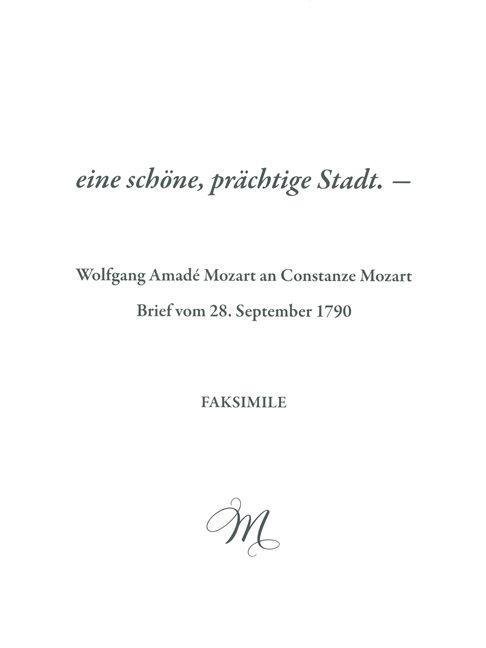 eine schöne, prächtige Stadt. –

Wolfgang Amadé Mozart an Constanze Mozart

Brief vom 28. September 1790

FAKSIMILE

M